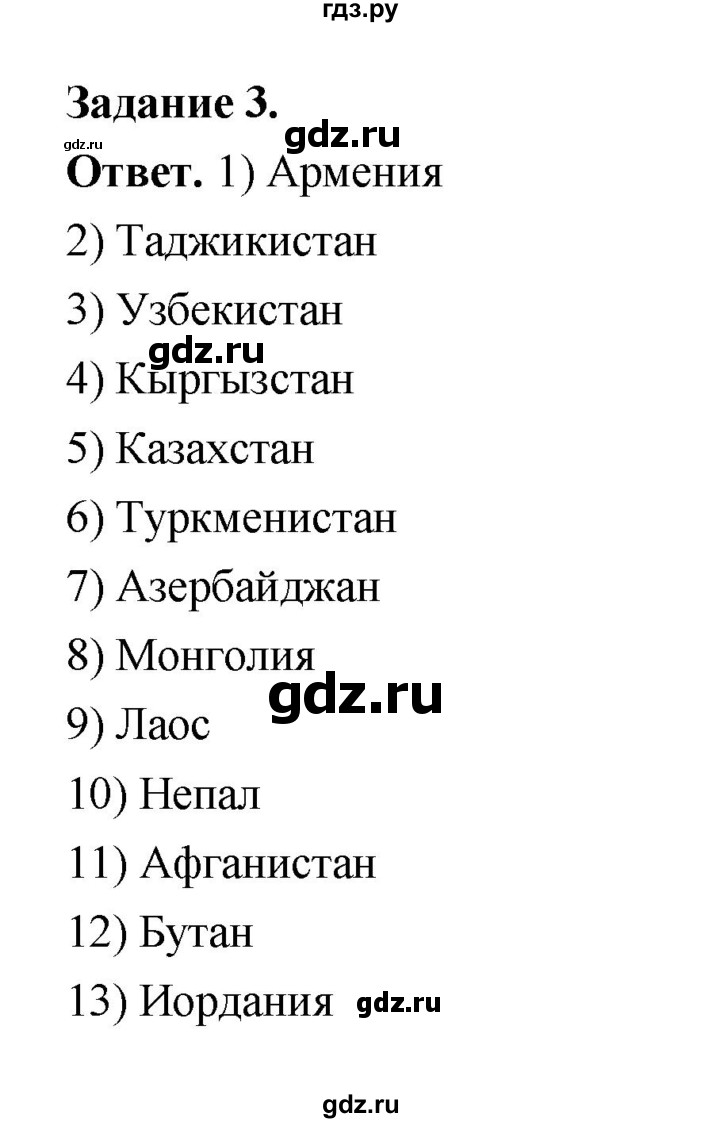 гдз.ру

Задание 3.

gdz.ru gdz.ru

Ответ. 1) Армения

2) Таджикистан

3) Узбекистан

gdz.ru

4) Кыргызстан

5) Казахстан

6) Туркменистан

7) Азербайджан

8) Монголия

gdz.ru

9) Лаос

10) Непал

11) Афганистан

12) Бутан

13) Иордания gdz.ru

gdz.ru